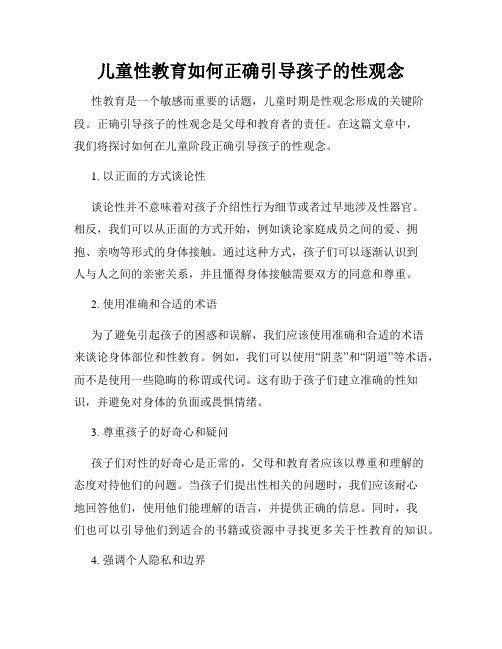 儿童性教育如何正确引导孩子的性观念

性教育是一个敏感而重要的话题，儿童时期是性观念形成的关键阶段。正确引导孩子的性观念是父母和教育者的责任。在这篇文章中，我们将探讨如何在儿童阶段正确引导孩子的性观念。

1. 以正面的方式谈论性

谈论性并不意味着对孩子介绍性行为细节或者过早地涉及性器官。相反，我们可以从正面的方式开始，例如谈论家庭成员之间的爱、拥抱、亲吻等形式的身体接触。通过这种方式，孩子们可以逐渐认识到人与人之间的亲密关系，并且懂得身体接触需要双方的同意和尊重。

2. 使用准确和合适的术语

为了避免引起孩子的困惑和误解，我们应该使用准确和合适的术语来谈论身体部位和性教育。例如，我们可以使用“阴茎”和“阴道”等术语，而不是使用一些隐晦的称谓或代词。这有助于孩子们建立准确的性知识，并避免对身体的负面或畏惧情绪。

3. 尊重孩子的好奇心和疑问

孩子们对性的好奇心是正常的，父母和教育者应该以尊重和理解的态度对待他们的问题。当孩子们提出性相关的问题时，我们应该耐心地回答他们，使用他们能理解的语言，并提供正确的信息。同时，我们也可以引导他们到适合的书籍或资源中寻找更多关于性教育的知识。

4. 强调个人隐私和边界